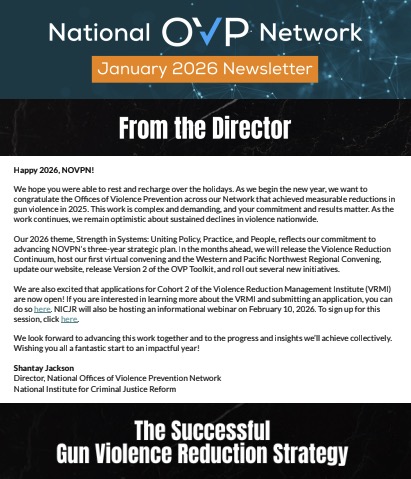 National OVP Network

January 2026 Newsletter

From the Director

Happy 2026, NOVPN!

We hope you were able to rest and recharge over the holidays. As we begin the new year, we want to congratulate the Offices of Violence Prevention across our Network that achieved measurable reductions in gun violence in 2025. This work is complex and demanding, and your commitment and results matter. As the work continues, we remain optimistic about sustained declines in violence nationwide.

Our 2026 theme, Strength in Systems: Uniting Policy, Practice, and People, reflects our commitment to advancing NOVPN's three-year strategic plan. In the months ahead, we will release the Violence Reduction Continuum, host our first virtual convening and the Western and Pacific Northwest Regional Convening, update our website, release Version 2 of the OVP Toolkit, and roll out several new initiatives.

We are also excited that applications for Cohort 2 of the Violence Reduction Management Institute (VRMI) are now open! If you are interested in learning more about the VRMI and submitting an application, you can do so here. NICJR will also be hosting an informational webinar on February 10, 2026. To sign up for this session, click here.

We look forward to advancing this work together and to the progress and insights we'll achieve collectively. Wishing you all a fantastic start to an impactful year!

Shantay Jackson
Director, National Offices of Violence Prevention Network
National Institute for Criminal Justice Reform

The Successful
Gun Violence Reduction Strategy